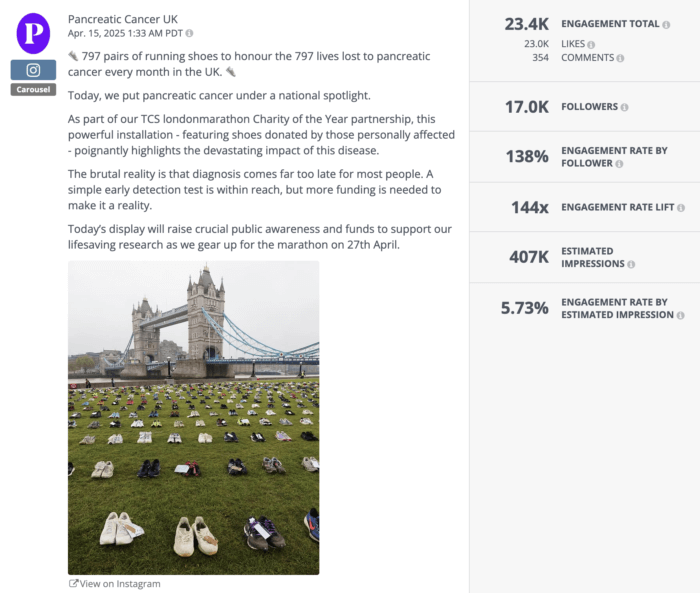 P

Carousel

Pancreatic Cancer UK
Apr. 15, 2025 1:33 AM PDT

797 pairs of running shoes to honour the 797 lives lost to pancreatic cancer every month in the UK.

Today, we put pancreatic cancer under a national spotlight.

As part of our TCS londonmarathon Charity of the Year partnership, this powerful installation - featuring shoes donated by those personally affected - poignantly highlights the devastating impact of this disease.

The brutal reality is that diagnosis comes far too late for most people. A simple early detection test is within reach, but more funding is needed to make it a reality.

Today's display will raise crucial public awareness and funds to support our lifesaving research as we gear up for the marathon on 27th April.

View on Instagram

23.4K ENGAGEMENT TOTAL
23.0K LIKES
354 COMMENTS

17.0K FOLLOWERS

138% ENGAGEMENT RATE BY FOLLOWER

144x ENGAGEMENT RATE LIFT

407K ESTIMATED IMPRESSIONS

5.73% ENGAGEMENT RATE BY ESTIMATED IMPRESSION